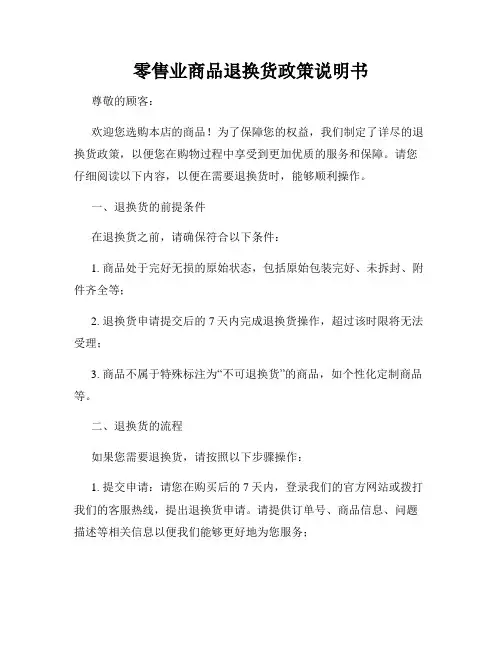 零售业商品退换货政策说明书

尊敬的顾客：

欢迎您选购本店的商品！为了保障您的权益，我们制定了详尽的退换货政策，以便您在购物过程中享受到更加优质的服务和保障。请您仔细阅读以下内容，以便在需要退换货时，能够顺利操作。

一、退换货的前提条件

在退换货之前，请确保符合以下条件：

1. 商品处于完好无损的原始状态，包括原始包装完好、未拆封、附件齐全等；

2. 退换货申请提交后的 7 天内完成退换货操作，超过该时限将无法受理；

3. 商品不属于特殊标注为“不可退换货”的商品，如个性化定制商品等。

二、退换货的流程

如果您需要退换货，请按照以下步骤操作：

1. 提交申请：请您在购买后的 7 天内，登录我们的官方网站或拨打我们的客服热线，提出退换货申请。请提供订单号、商品信息、问题描述等相关信息以便我们能够更好地为您服务；